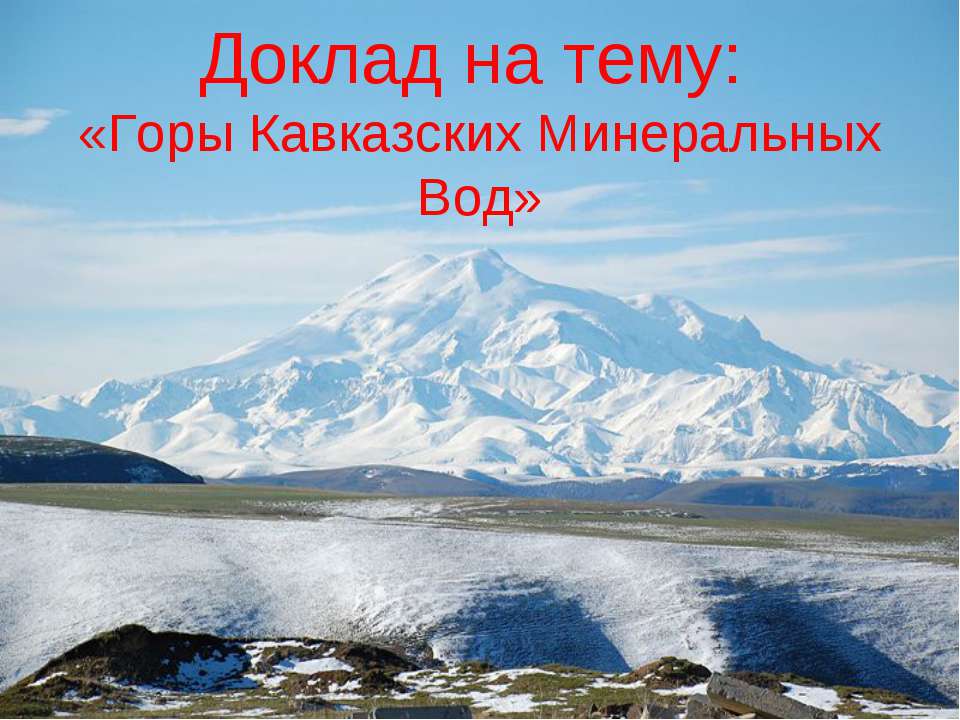 Доклад на тему:
«Горы Кавказских Минеральных Вод»